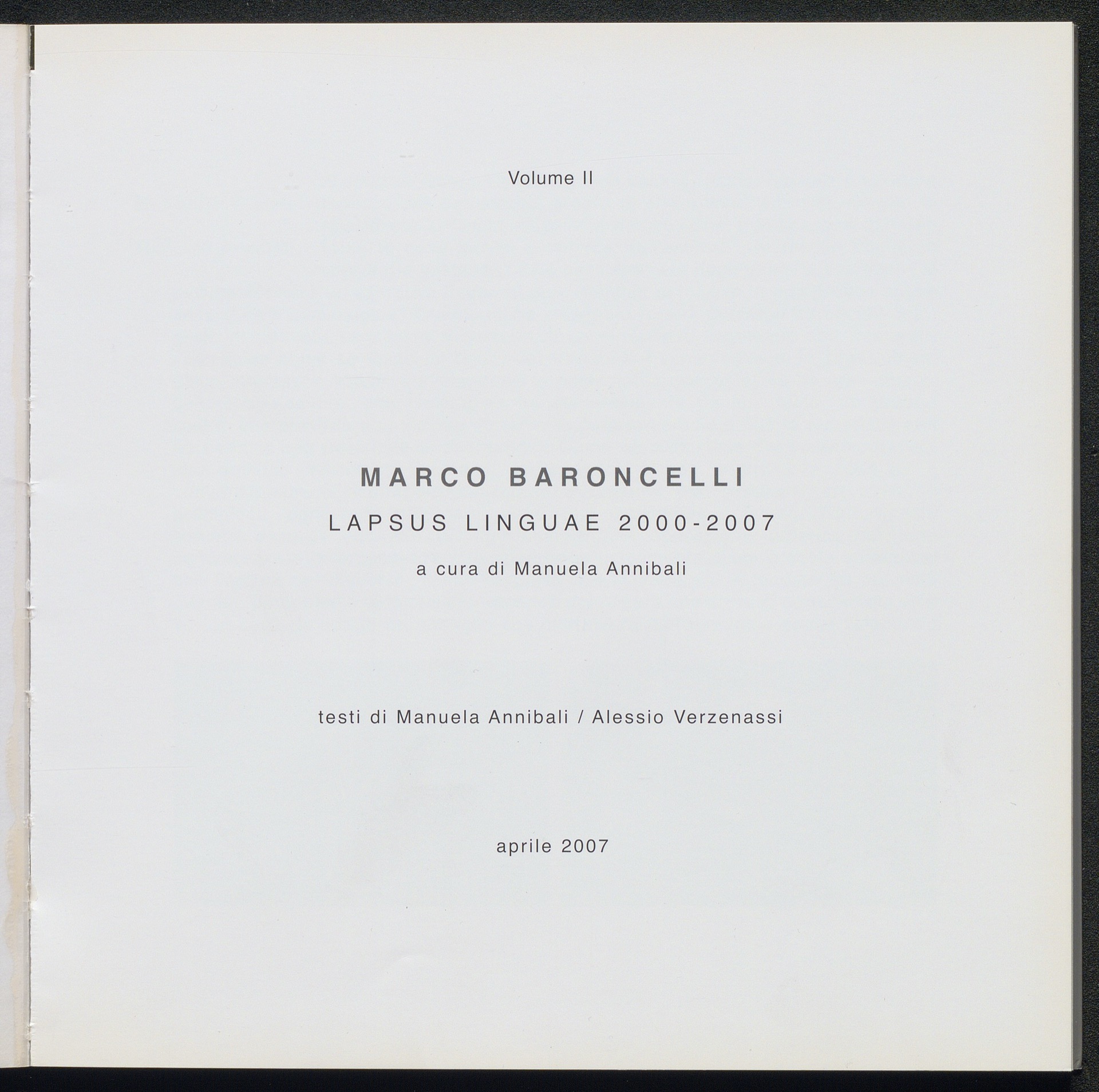 Volume II

MARCO BARONCELLI

LAPSUS LINGUAE 2000-2007

a cura di Manuela Annibali

testi di Manuela Annibali / Alessio Verzenassi

aprile 2007